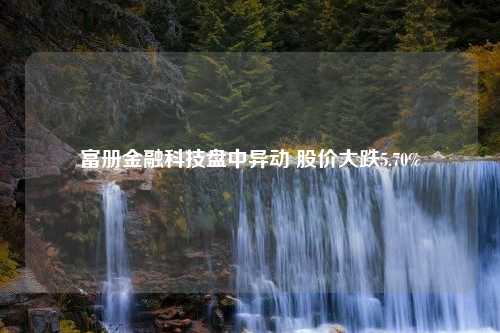 富册金融科技盘中异动 股价大跌5.70%